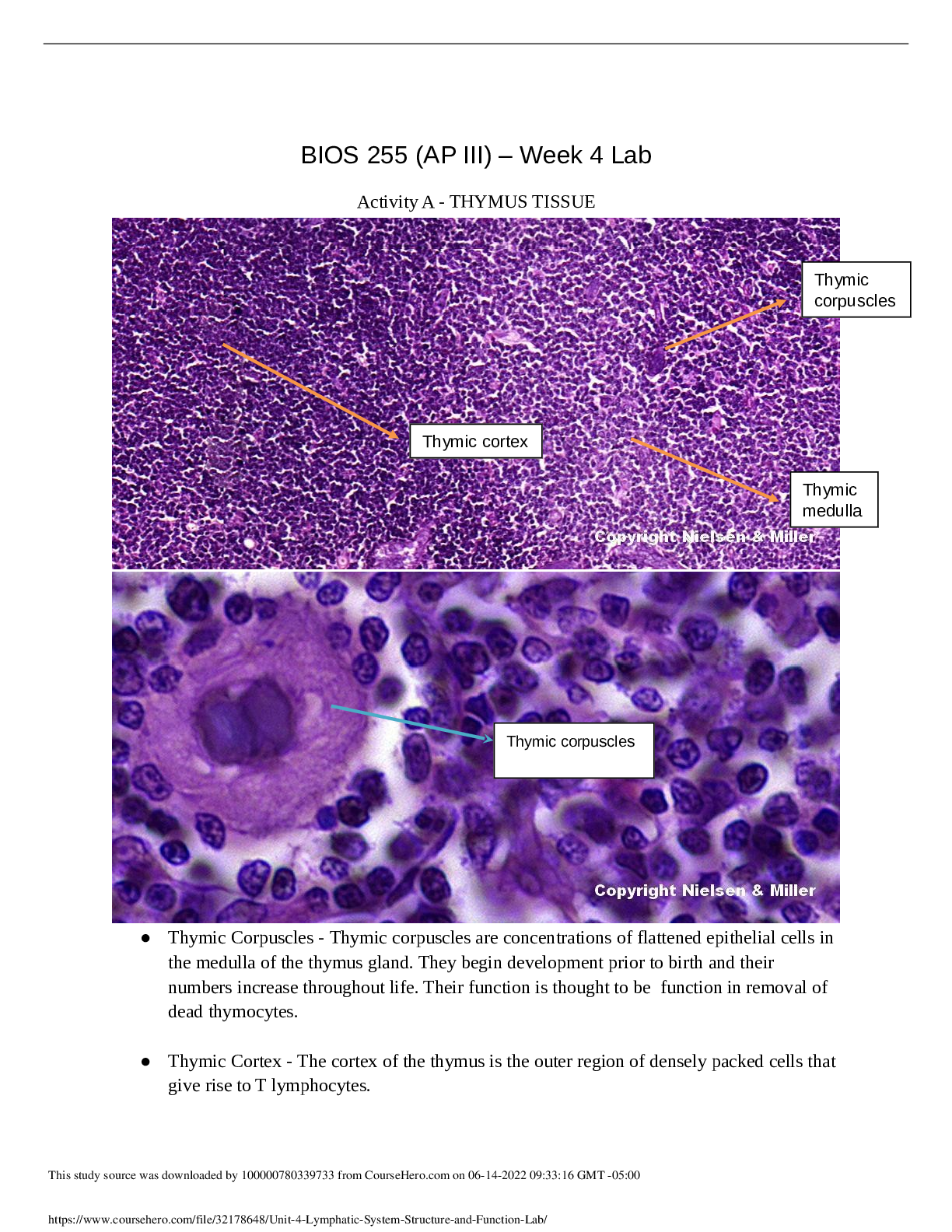 BIOS 255 (AP III) – Week 4 Lab

Activity A - THYMUS TISSUE

Thymic corpuscles

Thymic cortex

Thymic medulla

Copyright Nielsen & Miller

Thymic corpuscles

Copyright Nielsen & Miller

● Thymic Corpuscles - Thymic corpuscles are concentrations of flattened epithelial cells in the medulla of the thymus gland. They begin development prior to birth and their numbers increase throughout life. Their function is thought to be function in removal of dead thymocytes.

● Thymic Cortex - The cortex of the thymus is the outer region of densely packed cells that give rise to T lymphocytes.

This study source was downloaded by 100000780339733 from CourseHero.com on 06-14-2022 09:33:16 GMT -05:00

https://www.coursehero.com/file/32178648/Unit-4-Lymphatic-System-Structure-and-Function-Lab/